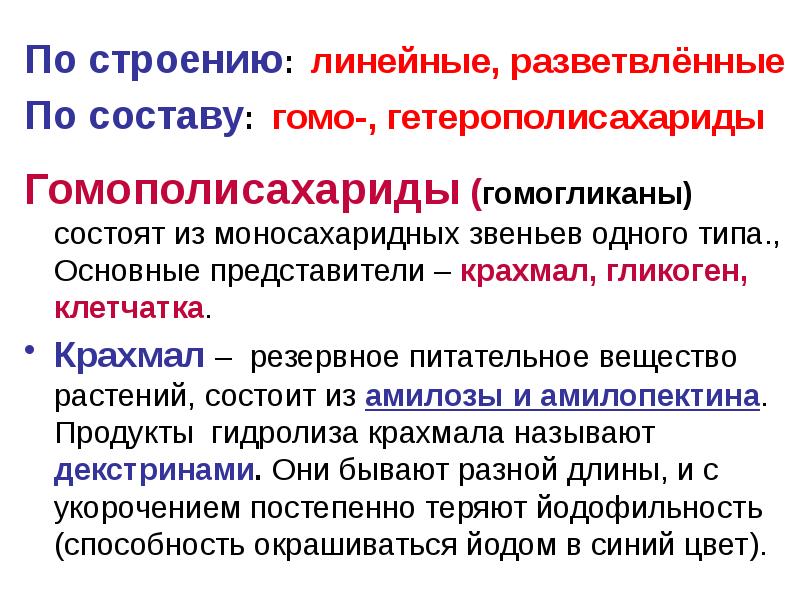 По строению: линейные, разветвлённые

По составу: гомо-, гетерополисахариды

Гомополисахариды (гомогликаны) состоят из моносахаридных звеньев одного типа., Основные представители – крахмал, гликоген, клетчатка.

• Крахмал – резервное питательное вещество растений, состоит из амилозы и амилопектина. Продукты гидролиза крахмала называют декстринами. Они бывают разной длины, и с укорочением постепенно теряют йодофильность (способность окрашиваться йодом в синий цвет).